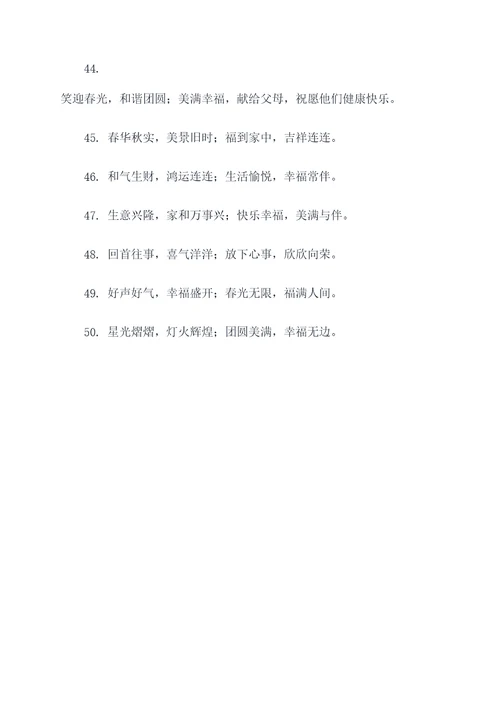 44.

笑迎春光，和谐团圆；美满幸福，献给父母，祝愿他们健康快乐。

45. 春华秋实，美景旧时；福到家中，吉祥连连。

46. 和气生财，鸿运连连；生活愉悦，幸福常伴。

47. 生意兴隆，家和万事兴；快乐幸福，美满与伴。

48. 回首往事，喜气洋洋；放下心事，欣欣向荣。

49. 好声好气，幸福盛开；春光无限，福满人间。

50. 星光熠熠，灯火辉煌；团圆美满，幸福无边。